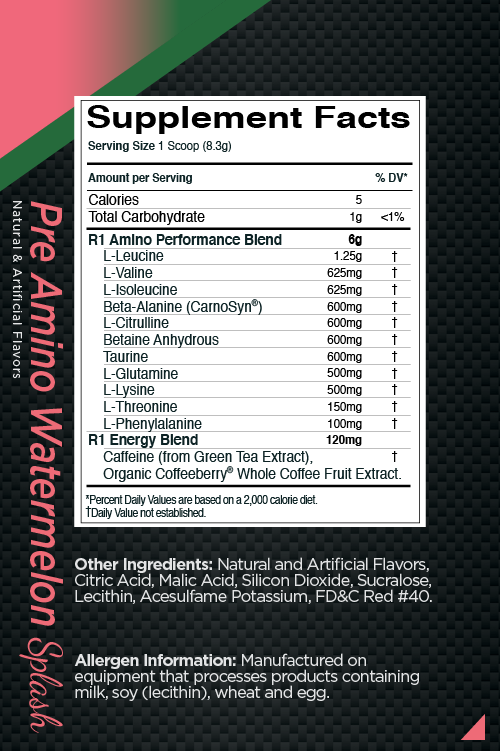 Natural & Artificial Flavors

Pre Amino Watermelon Splash

Supplement Facts
Serving Size 1 Scoop (8.3g)

| Amount per Serving | | % DV* |
|---|---|---|
| Calories | 5 | |
| Total Carbohydrate | 1g | <1% |
| R1 Amino Performance Blend | 6g | |
| L-Leucine | 1.25g | † |
| L-Valine | 625mg | † |
| L-Isoleucine | 625mg | † |
| Beta-Alanine (CarnoSyn®) | 600mg | † |
| L-Citrulline | 600mg | † |
| Betaine Anhydrous | 600mg | † |
| Taurine | 600mg | † |
| L-Glutamine | 500mg | † |
| L-Lysine | 500mg | † |
| L-Threonine | 150mg | † |
| L-Phenylalanine | 100mg | † |
| R1 Energy Blend | 120mg | |
| Caffeine (from Green Tea Extract), Organic Coffeeberry® Whole Coffee Fruit Extract. | | † |

*Percent Daily Values are based on a 2,000 calorie diet.
†Daily Value not established.

Other Ingredients: Natural and Artificial Flavors, Citric Acid, Malic Acid, Silicon Dioxide, Sucralose, Lecithin, Acesulfame Potassium, FD&C Red #40.

Allergen Information: Manufactured on equipment that processes products containing milk, soy (lecithin), wheat and egg.